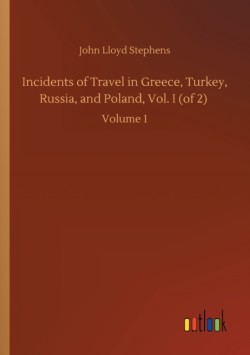 John Lloyd Stephens

Incidents of Travel in Greece, Turkey, Russia, and Poland, Vol. 1 (of 2)

Volume 1

outlook